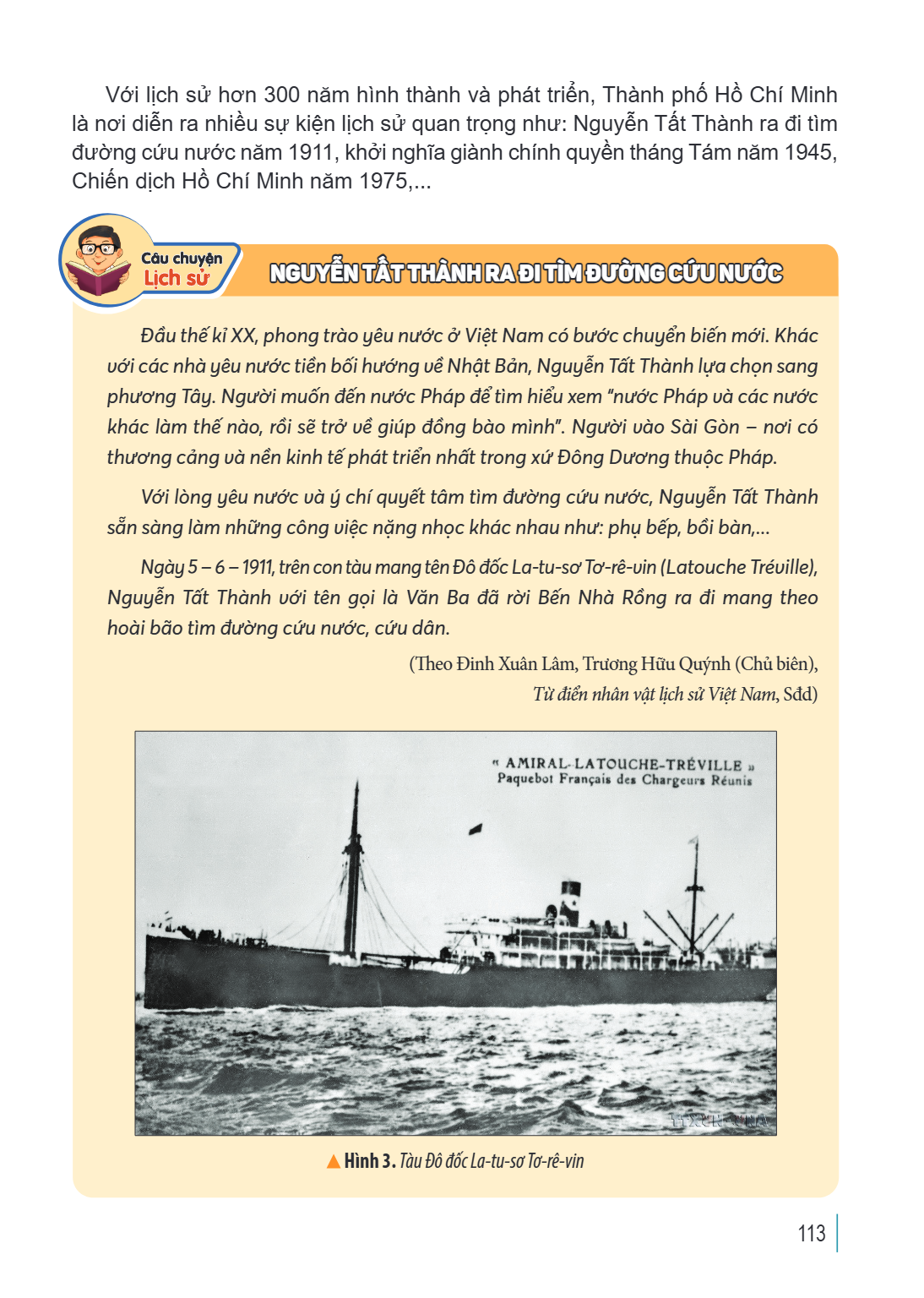 Với lịch sử hơn 300 năm hình thành và phát triển, Thành phố Hồ Chí Minh là nơi diễn ra nhiều sự kiện lịch sử quan trọng như: Nguyễn Tất Thành ra đi tìm đường cứu nước năm 1911, khởi nghĩa giành chính quyền tháng Tám năm 1945, Chiến dịch Hồ Chí Minh năm 1975,...

Câu chuyện
Lịch sử

NGUYỄN TẤT THÀNH RA ĐI TÌM ĐƯỜNG CỨU NƯỚC

Đầu thế kỉ XX, phong trào yêu nước ở Việt Nam có bước chuyển biến mới. Khác với các nhà yêu nước tiền bối hướng về Nhật Bản, Nguyễn Tất Thành lựa chọn sang phương Tây. Người muốn đến nước Pháp để tìm hiểu xem "nước Pháp và các nước khác làm thế nào, rồi sẽ trở về giúp đồng bào mình". Người vào Sài Gòn – nơi có thương cảng và nền kinh tế phát triển nhất trong xứ Đông Dương thuộc Pháp.

Với lòng yêu nước và ý chí quyết tâm tìm đường cứu nước, Nguyễn Tất Thành sẵn sàng làm những công việc nặng nhọc khác nhau như: phụ bếp, bồi bàn,...

Ngày 5 – 6 – 1911, trên con tàu mang tên Đô đốc La-tu-sơ Tơ-rê-vin (Latouche Tréville), Nguyễn Tất Thành với tên gọi là Văn Ba đã rời Bến Nhà Rồng ra đi mang theo hoài bão tìm đường cứu nước, cứu dân.

(Theo Đinh Xuân Lâm, Trương Hữu Quýnh (Chủ biên),
Từ điển nhân vật lịch sử Việt Nam, Sđd)

« AMIRAL-LATOUCHE-TRÉVILLE »
Paquebot Français des Chargeurs Réunis

▲ Hình 3. Tàu Đô đốc La-tu-sơ Tơ-rê-vin

113